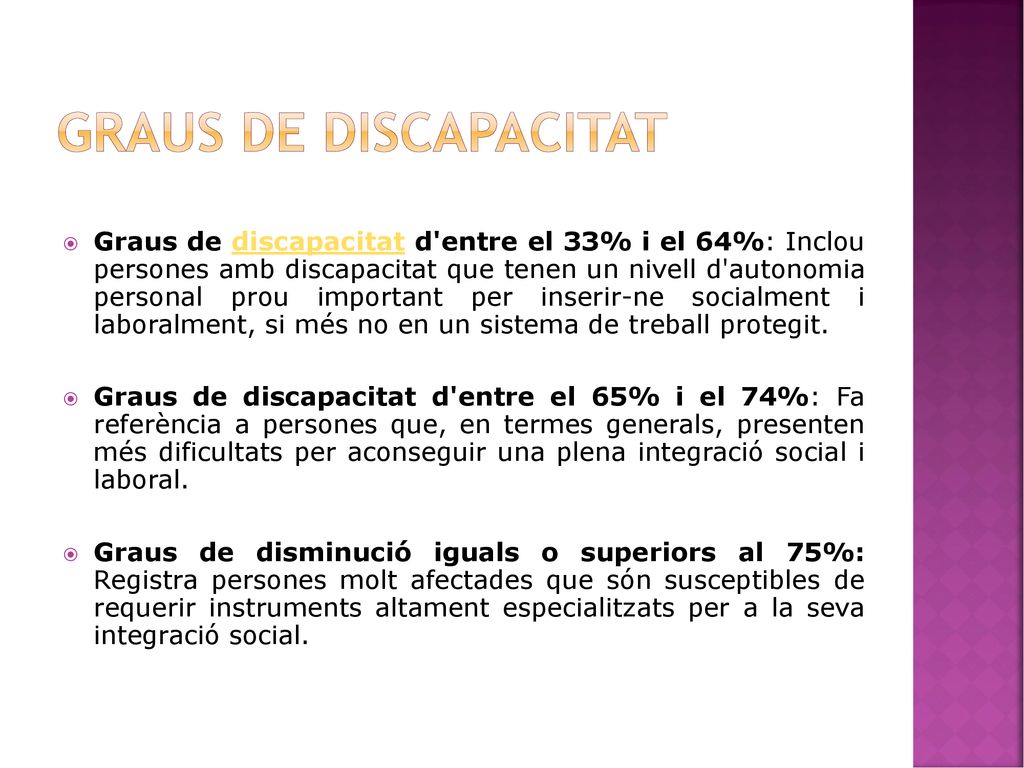 GRAUS DE DISCAPACITAT

Graus de discapacitat d'entre el 33% i el 64%: Inclou persones amb discapacitat que tenen un nivell d'autonomia personal prou important per inserir-ne socialment i laboralment, si més no en un sistema de treball protegit.

Graus de discapacitat d'entre el 65% i el 74%: Fa referència a persones que, en termes generals, presenten més dificultats per aconseguir una plena integració social i laboral.

Graus de disminució iguals o superiors al 75%: Registra persones molt afectades que són susceptibles de requerir instruments altament especialitzats per a la seva integració social.